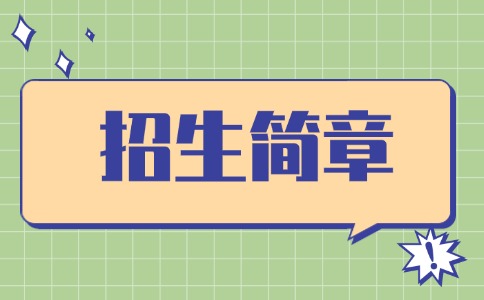 招生简章

!